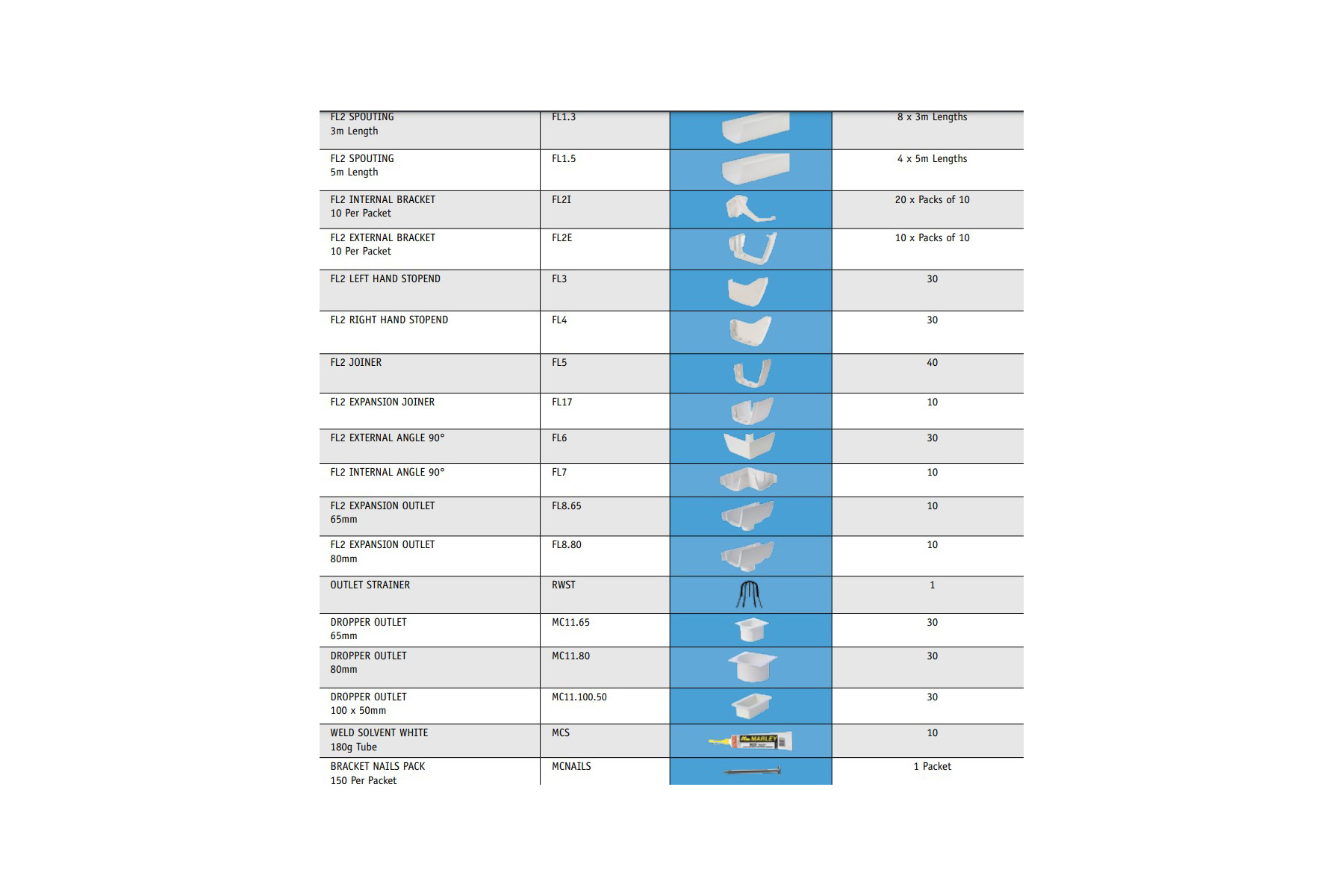 | | | | |
|---|---|---|---|
| FL2 SPOUTING 3m Length | FL1.3 | | 8 x 3m Lengths |
| FL2 SPOUTING 5m Length | FL1.5 | | 4 x 5m Lengths |
| FL2 INTERNAL BRACKET 10 Per Packet | FL2I | | 20 x Packs of 10 |
| FL2 EXTERNAL BRACKET 10 Per Packet | FL2E | | 10 x Packs of 10 |
| FL2 LEFT HAND STOPEND | FL3 | | 30 |
| FL2 RIGHT HAND STOPEND | FL4 | | 30 |
| FL2 JOINER | FL5 | | 40 |
| FL2 EXPANSION JOINER | FL17 | | 10 |
| FL2 EXTERNAL ANGLE 90° | FL6 | | 30 |
| FL2 INTERNAL ANGLE 90° | FL7 | | 10 |
| FL2 EXPANSION OUTLET 65mm | FL8.65 | | 10 |
| FL2 EXPANSION OUTLET 80mm | FL8.80 | | 10 |
| OUTLET STRAINER | RWST | | 1 |
| DROPPER OUTLET 65mm | MC11.65 | | 30 |
| DROPPER OUTLET 80mm | MC11.80 | | 30 |
| DROPPER OUTLET 100 x 50mm | MC11.100.50 | | 30 |
| WELD SOLVENT WHITE 180g Tube | MCS | MARLEY | 10 |
| BRACKET NAILS PACK 150 Per Packet | MCNAILS | | 1 Packet |